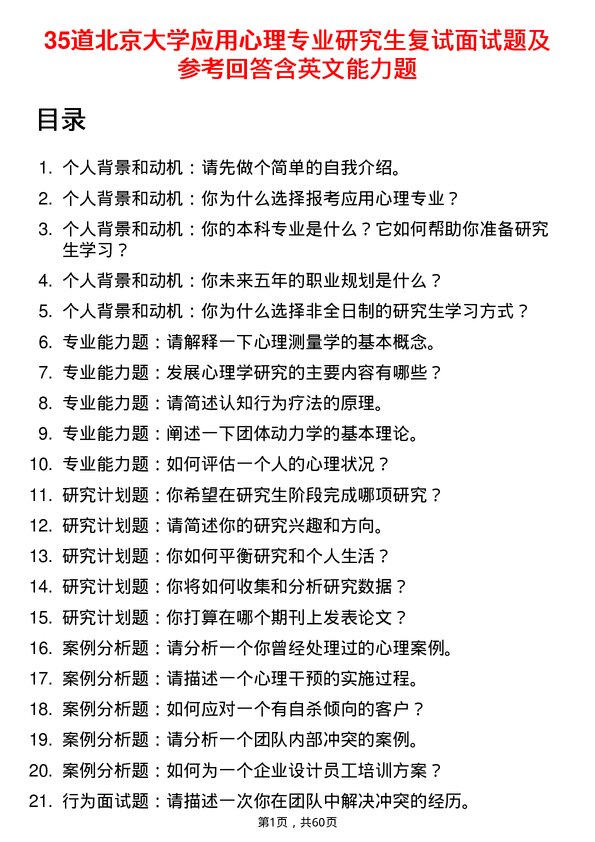 35道北京大学应用心理专业研究生复试面试题及参考回答含英文能力题

目录

1. 个人背景和动机：请先做个简单的自我介绍。
2. 个人背景和动机：你为什么选择报考应用心理专业？
3. 个人背景和动机：你的本科专业是什么？它如何帮助你准备研究生学习？
4. 个人背景和动机：你未来五年的职业规划是什么？
5. 个人背景和动机：你为什么选择非全日制的研究生学习方式？
6. 专业能力题：请解释一下心理测量学的基本概念。
7. 专业能力题：发展心理学研究的主要内容有哪些？
8. 专业能力题：请简述认知行为疗法的原理。
9. 专业能力题：阐述一下团体动力学的基本理论。
10. 专业能力题：如何评估一个人的心理状况？
11. 研究计划题：你希望在研究生阶段完成哪项研究？
12. 研究计划题：请简述你的研究兴趣和方向。
13. 研究计划题：你如何平衡研究和个人生活？
14. 研究计划题：你将如何收集和分析研究数据？
15. 研究计划题：你打算在哪个期刊上发表论文？
16. 案例分析题：请分析一个你曾经处理过的心理案例。
17. 案例分析题：请描述一个心理干预的实施过程。
18. 案例分析题：如何应对一个有自杀倾向的客户？
19. 案例分析题：请分析一个团队内部冲突的案例。
20. 案例分析题：如何为一个企业设计员工培训方案？
21. 行为面试题：请描述一次你在团队中解决冲突的经历。

第1页，共60页